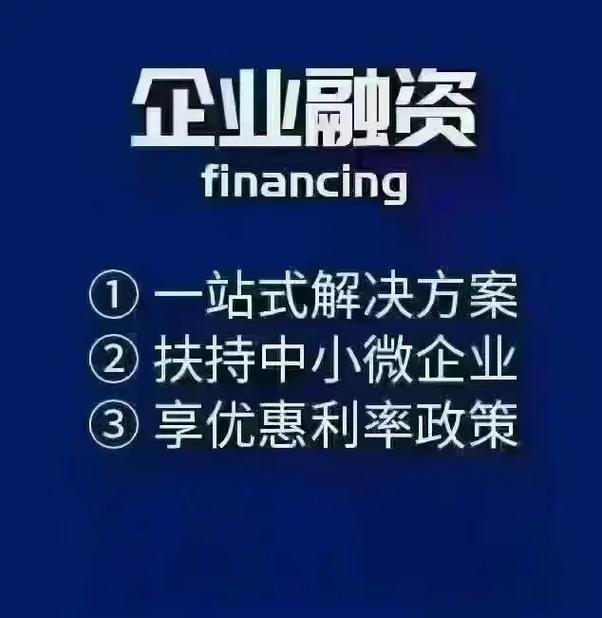 企业融资
financing

① 一站式解决方案
② 扶持中小微企业
③ 享优惠利率政策